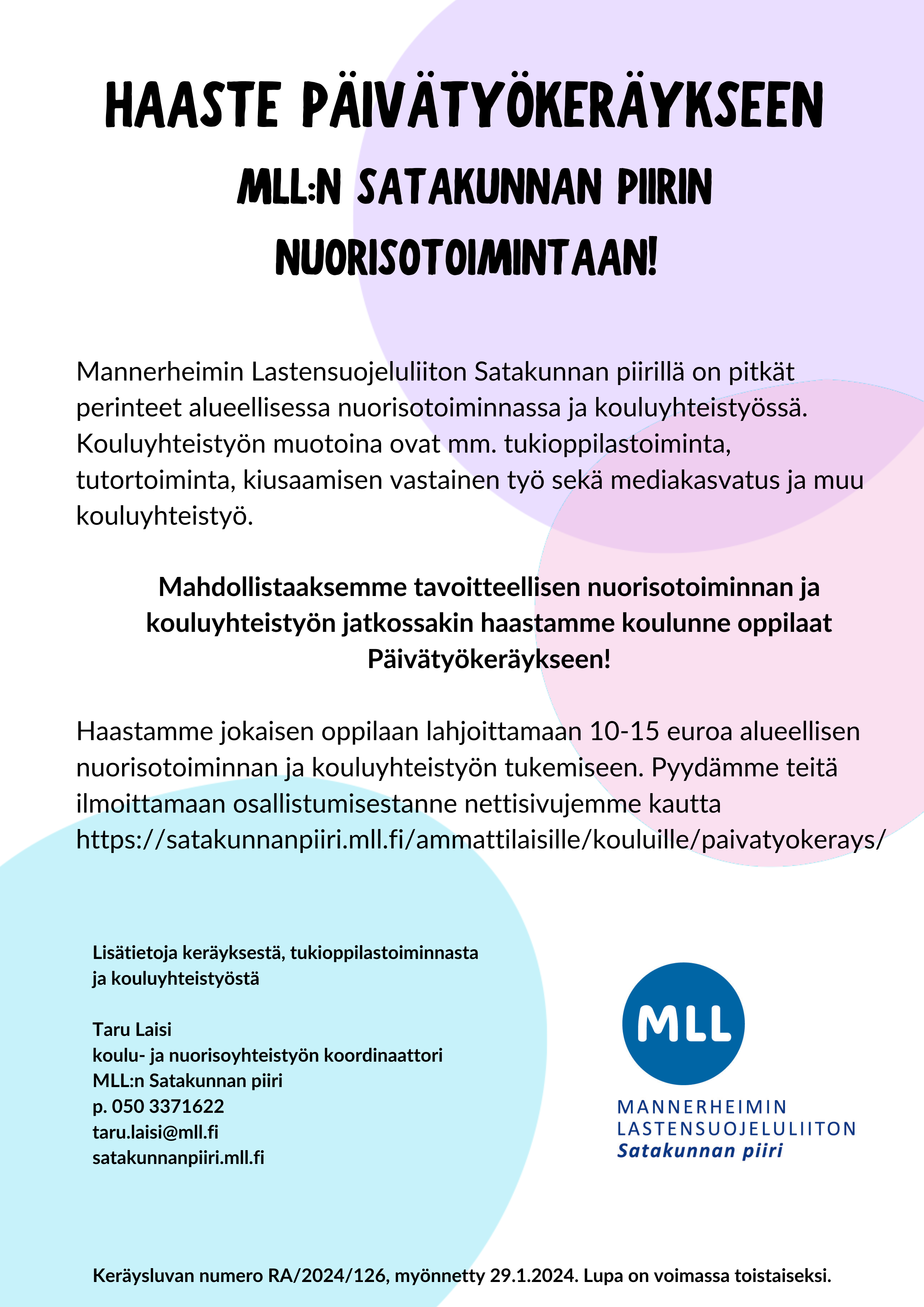 HAASTE PÄIVÄTYÖKERÄYKSEEN
MLL:N SATAKUNNAN PIIRIN NUORISOTOIMINTAAN!

Mannerheimin Lastensuojeluliiton Satakunnan piirillä on pitkät perinteet alueellisessa nuorisotoiminnassa ja kouluyhteistyössä. Kouluyhteistyön muotoina ovat mm. tukioppilastoiminta, tutortoiminta, kiusaamisen vastainen työ sekä mediakasvatus ja muu kouluyhteistyö.

Mahdollistaaksemme tavoitteellisen nuorisotoiminnan ja kouluyhteistyön jatkossakin haastamme koulunne oppilaat Päivätyökeräykseen!

Haastamme jokaisen oppilaan lahjoittamaan 10-15 euroa alueellisen nuorisotoiminnan ja kouluyhteistyön tukemiseen. Pyydämme teitä ilmoittamaan osallistumisestanne nettisivujemme kautta https://satakunnanpiiri.mll.fi/ammattilaisille/kouluille/paivatyokerays/

Lisätietoja keräyksestä, tukioppilastoiminnasta ja kouluyhteistyöstä

Taru Laisi
koulu- ja nuorisoyhteistyön koordinaattori
MLL:n Satakunnan piiri
p. 050 3371622
taru.laisi@mll.fi
satakunnanpiiri.mll.fi

MLL
MANNERHEIMIN LASTENSUOJELULIITON
Satakunnan piiri

Keräysluvan numero RA/2024/126, myönnetty 29.1.2024. Lupa on voimassa toistaiseksi.